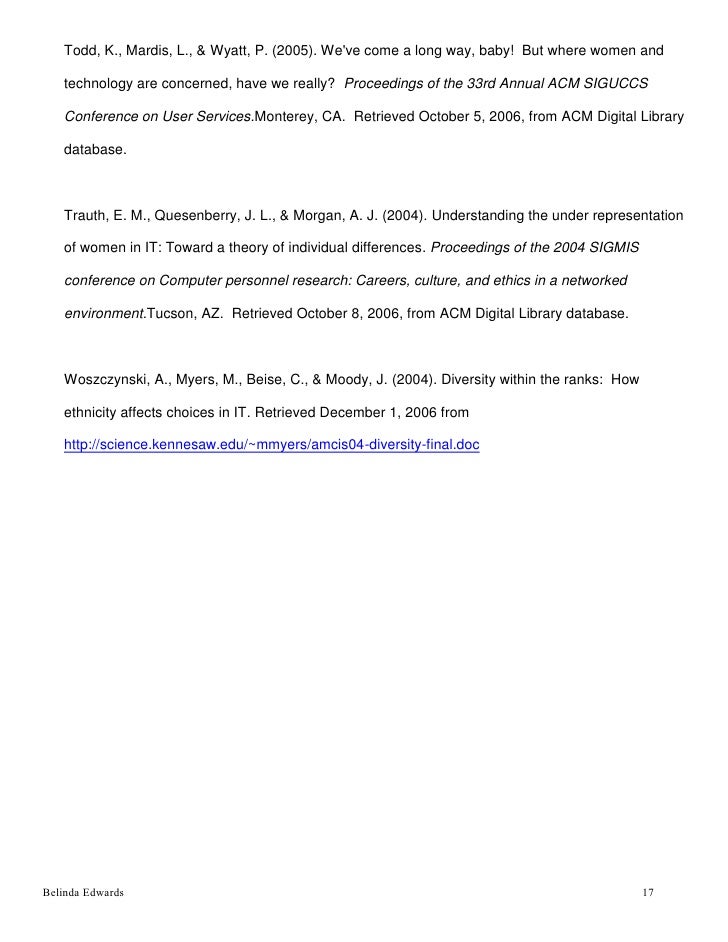 Todd, K., Mardis, L., & Wyatt, P. (2005). We've come a long way, baby! But where women and technology are concerned, have we really? Proceedings of the 33rd Annual ACM SIGUCCS Conference on User Services.Monterey, CA. Retrieved October 5, 2006, from ACM Digital Library database.

Trauth, E. M., Quesenberry, J. L., & Morgan, A. J. (2004). Understanding the under representation of women in IT: Toward a theory of individual differences. Proceedings of the 2004 SIGMIS conference on Computer personnel research: Careers, culture, and ethics in a networked environment.Tucson, AZ. Retrieved October 8, 2006, from ACM Digital Library database.

Woszczynski, A., Myers, M., Beise, C., & Moody, J. (2004). Diversity within the ranks: How ethnicity affects choices in IT. Retrieved December 1, 2006 from http://science.kennesaw.edu/~mmyers/amcis04-diversity-final.doc

Belinda Edwards 17